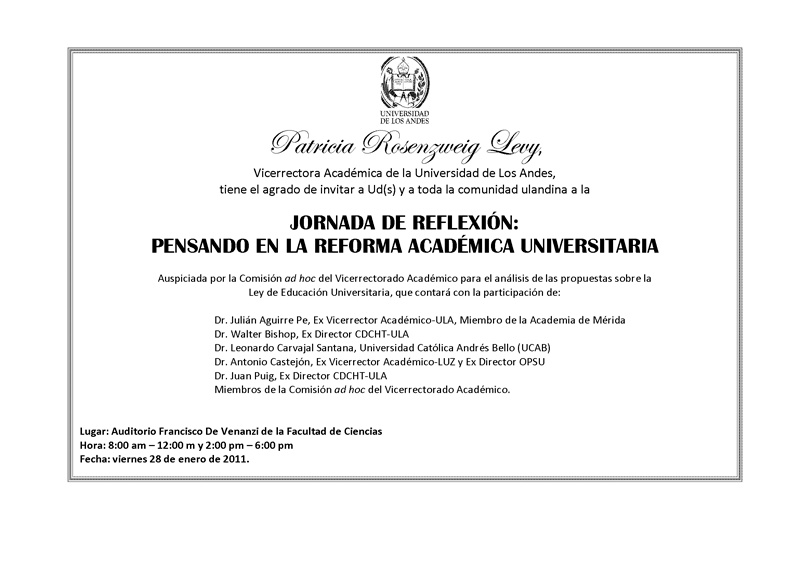 UNIVERSIDAD DE LOS ANDES

Patricia Rosenzweig Levy,
Vicerrectora Académica de la Universidad de Los Andes,
tiene el agrado de invitar a Ud(s) y a toda la comunidad ulandina a la

JORNADA DE REFLEXIÓN:
PENSANDO EN LA REFORMA ACADÉMICA UNIVERSITARIA

Auspiciada por la Comisión ad hoc del Vicerrectorado Académico para el análisis de las propuestas sobre la Ley de Educación Universitaria, que contará con la participación de:

Dr. Julián Aguirre Pe, Ex Vicerrector Académico-ULA, Miembro de la Academia de Mérida
Dr. Walter Bishop, Ex Director CDCHT-ULA
Dr. Leonardo Carvajal Santana, Universidad Católica Andrés Bello (UCAB)
Dr. Antonio Castejón, Ex Vicerrector Académico-LUZ y Ex Director OPSU
Dr. Juan Puig, Ex Director CDCHT-ULA
Miembros de la Comisión ad hoc del Vicerrectorado Académico.

Lugar: Auditorio Francisco De Venanzi de la Facultad de Ciencias
Hora: 8:00 am – 12:00 m y 2:00 pm – 6:00 pm
Fecha: viernes 28 de enero de 2011.